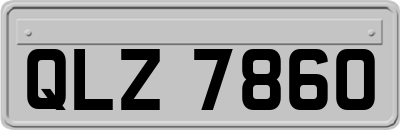 QLZ 7860